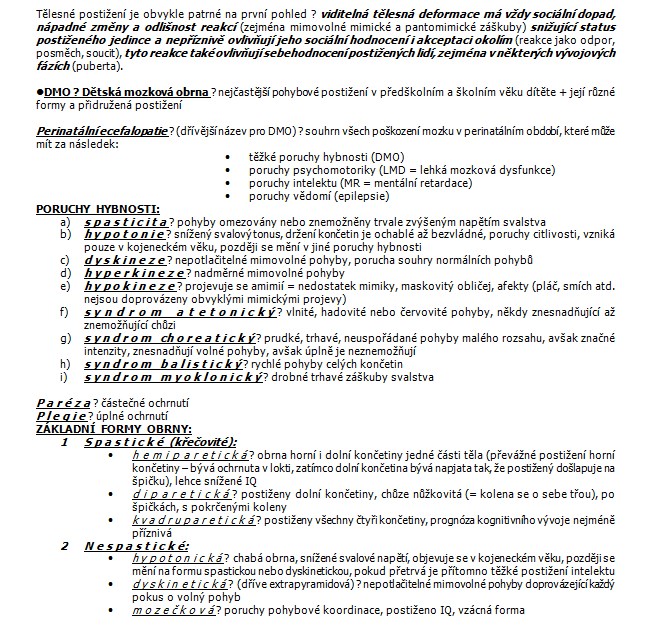 Tělesné postižení je obvykle patrné na první pohled ? viditelná tělesná deformace má vždy sociální dopad, nápadné změny a odlišnost reakcí (zejména mimovolné mimické a pantomimické záškuby) snižující status postiženého jedince a nepříznivě ovlivňují jeho sociální hodnocení i akceptaci okolím (reakce jako odpor, posměch, soucit), tyto reakce také ovlivňují sebehodnocení postižených lidí, zejména v některých vývojových fázích (puberta).

●DMO ? Dětská mozková obrna ? nejčastější pohybové postižení v předškolním a školním věku dítěte + její různé formy a přidružená postižení

Perinatální ecefalopatie ? (dřívější název pro DMO) ? souhrn všech poškození mozku v perinatálním období, které může mít za následek:
• těžké poruchy hybnosti (DMO)
• poruchy psychomotoriky (LMD = lehká mozková dysfunkce)
• poruchy intelektu (MR = mentální retardace)
• poruchy vědomí (epilepsie)

PORUCHY HYBNOSTI:
a) spasticita ? pohyby omezovány nebo znemožněny trvale zvýšeným napětím svalstva
b) hypotonie ? snížený svalový tonus, držení končetin je ochablé až bezvládné, poruchy citlivosti, vzniká pouze v kojeneckém věku, později se mění v jiné poruchy hybnosti
c) dyskineze ? nepotlačitelné mimovolné pohyby, porucha souhry normálních pohybů
d) hyperkineze ? nadměrné mimovolné pohyby
e) hypokineze ? projevuje se amimií = nedostatek mimiky, maskovitý obličej, afekty (pláč, smích atd. nejsou doprovázeny obvyklými mimickými projevy)
f) syndrom atetonický ? vlnité, hadovité nebo červovité pohyby, někdy znesnadňující až znemožňující chůzi
g) syndrom choreatický ? prudké, trhavé, neuspořádané pohyby malého rozsahu, avšak značné intenzity, znesnadňují volné pohyby, avšak úplně je neznemožňují
h) syndrom balistický ? rychlé pohyby celých končetin
i) syndrom myoklonický ? drobné trhavé záškuby svalstva

Paréza ? částečné ochrnutí
Plegie ? úplné ochrnutí
ZÁKLADNÍ FORMY OBRNY:
1 Spastické (křečovité):
• hemiparetická ? obrna horní i dolní končetiny jedné části těla (převážné postižení horní končetiny – bývá ochrnuta v lokti, zatímco dolní končetina bývá napjata tak, že postižený došlapuje na špičku), lehce snížené IQ
• diparetická ? postiženy dolní končetiny, chůze nůžkovitá (= kolena se o sebe třou), po špičkách, s pokrčenými koleny
• kvadruparetická ? postiženy všechny čtyři končetiny, prognóza kognitivního vývoje nejméně příznivá
2 Nespastické:
• hypotonická ? chabá obrna, snížené svalové napětí, objevuje se v kojeneckém věku, později se mění na formu spastickou nebo dyskinetickou, pokud přetrvá je přítomno těžké postižení intelektu
• dyskinetická ? (dříve extrapyramidová) ? nepotlačitelné mimovolné pohyby doprovázející každý pokus o volný pohyb
• mozečková ? poruchy pohybové koordinace, postiženo IQ, vzácná forma